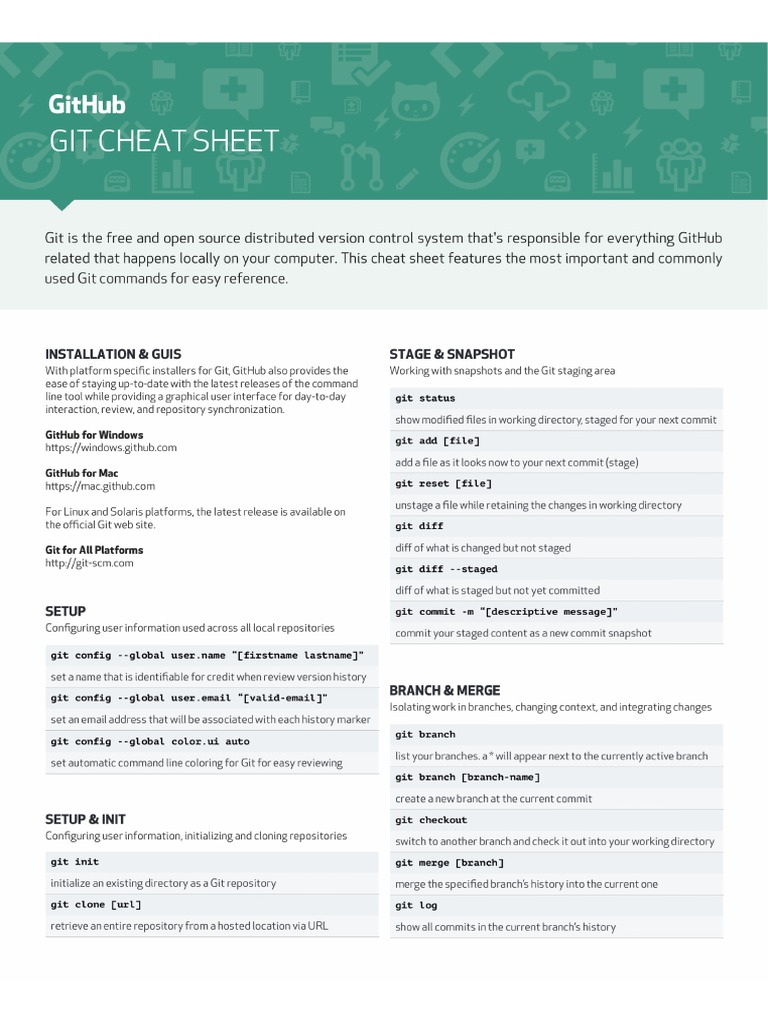 GitHub
GIT CHEAT SHEET

Git is the free and open source distributed version control system that's responsible for everything GitHub related that happens locally on your computer. This cheat sheet features the most important and commonly used Git commands for easy reference.

INSTALLATION & GUIS
With platform specific installers for Git, GitHub also provides the ease of staying up-to-date with the latest releases of the command line tool while providing a graphical user interface for day-to-day interaction, review, and repository synchronization.

GitHub for Windows
https://windows.github.com

GitHub for Mac
https://mac.github.com

For Linux and Solaris platforms, the latest release is available on the official Git web site.

Git for All Platforms
http://git-scm.com

SETUP
Configuring user information used across all local repositories

git config --global user.name "[firstname lastname]"
set a name that is identifiable for credit when review version history

git config --global user.email "[valid-email]"
set an email address that will be associated with each history marker

git config --global color.ui auto
set automatic command line coloring for Git for easy reviewing

SETUP & INIT
Configuring user information, initializing and cloning repositories

git init
initialize an existing directory as a Git repository

git clone [url]
retrieve an entire repository from a hosted location via URL

STAGE & SNAPSHOT
Working with snapshots and the Git staging area

git status
show modified files in working directory, staged for your next commit

git add [file]
add a file as it looks now to your next commit (stage)

git reset [file]
unstage a file while retaining the changes in working directory

git diff
diff of what is changed but not staged

git diff --staged
diff of what is staged but not yet committed

git commit -m "[descriptive message]"
commit your staged content as a new commit snapshot

BRANCH & MERGE
Isolating work in branches, changing context, and integrating changes

git branch
list your branches. a * will appear next to the currently active branch

git branch [branch-name]
create a new branch at the current commit

git checkout
switch to another branch and check it out into your working directory

git merge [branch]
merge the specified branch's history into the current one

git log
show all commits in the current branch's history